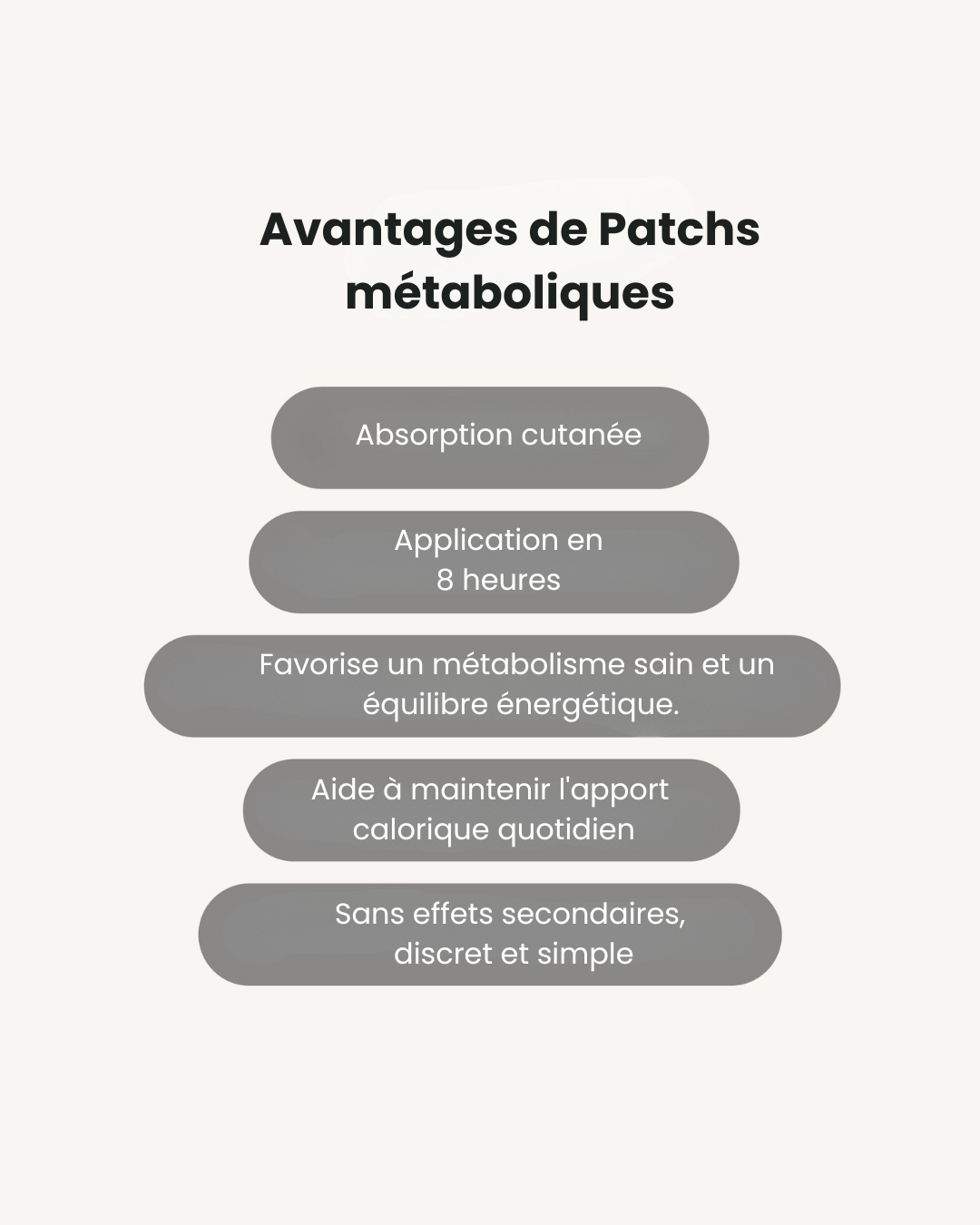 Avantages de Patchs métaboliques

Absorption cutanée

Application en 8 heures

Favorise un métabolisme sain et un équilibre énergétique.

Aide à maintenir l'apport calorique quotidien

Sans effets secondaires, discret et simple